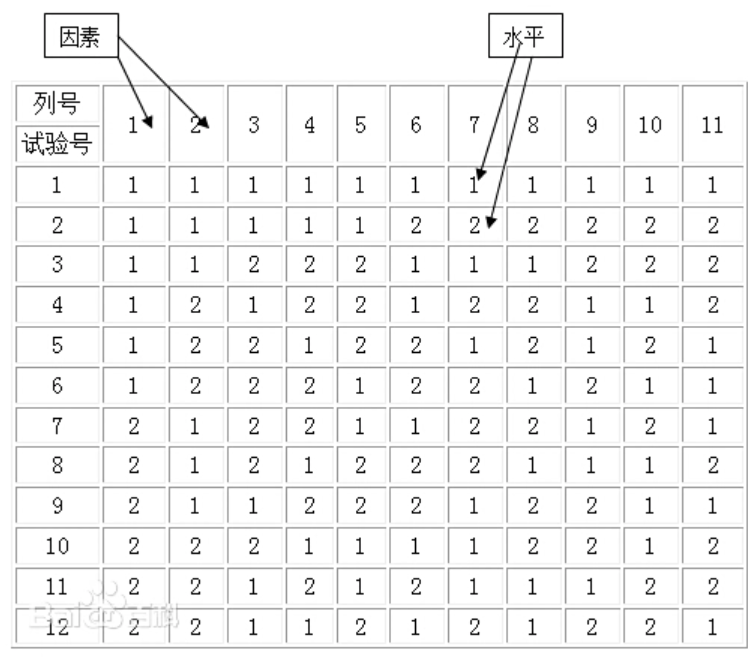 因素

水平

| 列号 试验号 | 1 | 2 | 3 | 4 | 5 | 6 | 7 | 8 | 9 | 10 | 11 |
|---|---|---|---|---|---|---|---|---|---|---|---|
| 1 | 1 | 1 | 1 | 1 | 1 | 1 | 1 | 1 | 1 | 1 | 1 |
| 2 | 1 | 1 | 1 | 1 | 1 | 2 | 2 | 2 | 2 | 2 | 2 |
| 3 | 1 | 1 | 2 | 2 | 2 | 1 | 1 | 1 | 2 | 2 | 2 |
| 4 | 1 | 2 | 1 | 2 | 2 | 1 | 2 | 2 | 1 | 1 | 2 |
| 5 | 1 | 2 | 2 | 1 | 2 | 2 | 1 | 2 | 1 | 2 | 1 |
| 6 | 1 | 2 | 2 | 2 | 1 | 2 | 2 | 1 | 2 | 1 | 1 |
| 7 | 2 | 1 | 2 | 2 | 1 | 1 | 2 | 2 | 1 | 2 | 1 |
| 8 | 2 | 1 | 2 | 1 | 2 | 2 | 2 | 1 | 1 | 1 | 2 |
| 9 | 2 | 1 | 1 | 2 | 2 | 2 | 1 | 2 | 2 | 1 | 1 |
| 10 | 2 | 2 | 2 | 1 | 1 | 1 | 1 | 2 | 2 | 1 | 2 |
| 11 | 2 | 2 | 1 | 2 | 1 | 2 | 1 | 1 | 1 | 2 | 2 |
| 12 | 2 | 2 | 1 | 1 | 2 | 1 | 2 | 1 | 2 | 2 | 1 |

Bai百科